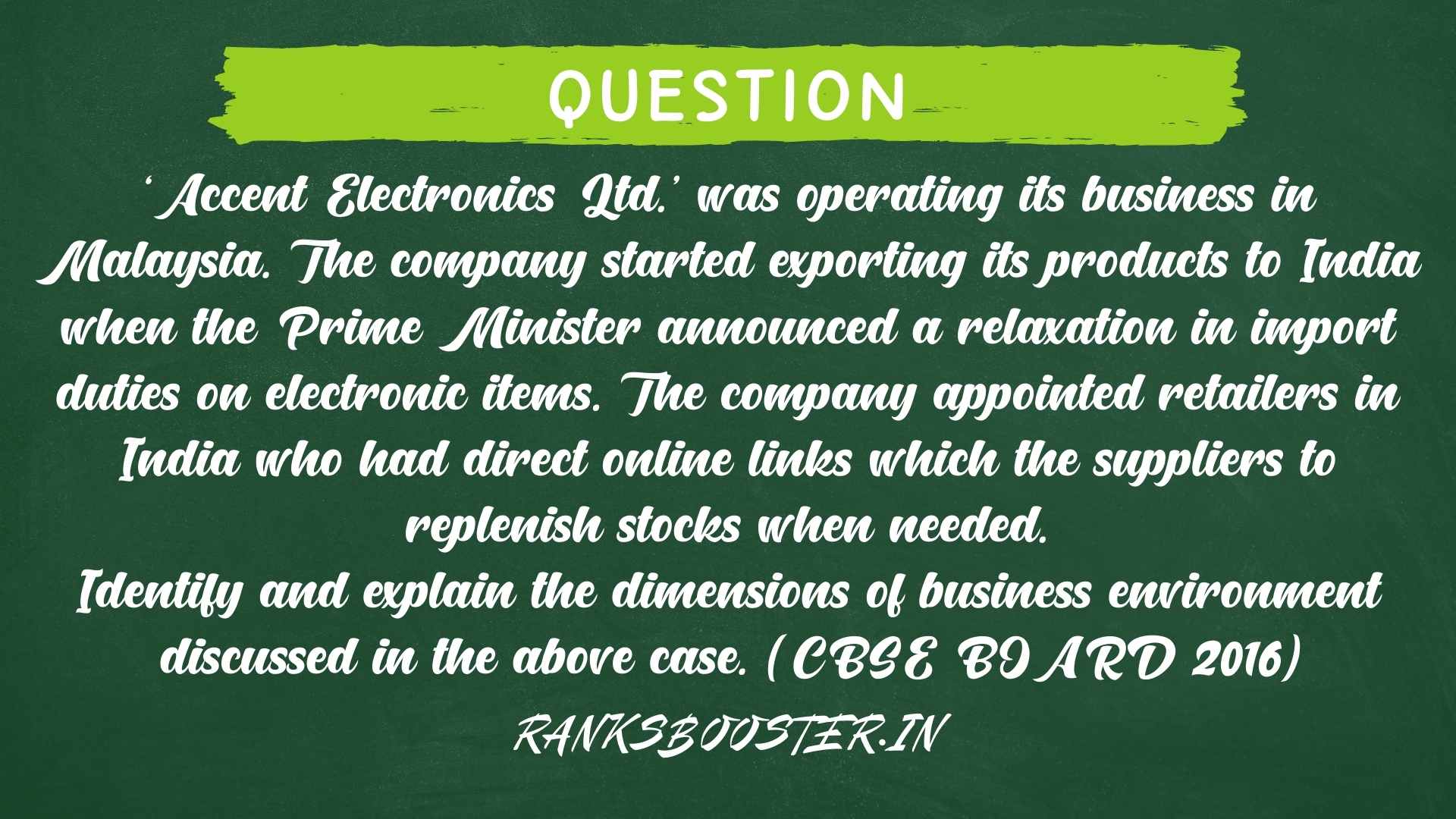 QUESTION

'Accent Electronics Ltd.' was operating its business in Malaysia. The company started exporting its products to India when the Prime Minister announced a relaxation in import duties on electronic items. The company appointed retailers in India who had direct online links which the suppliers to replenish stocks when needed.
Identify and explain the dimensions of business environment discussed in the above case. (CBSE BOARD 2016)

RANKSBOOSTER.IN